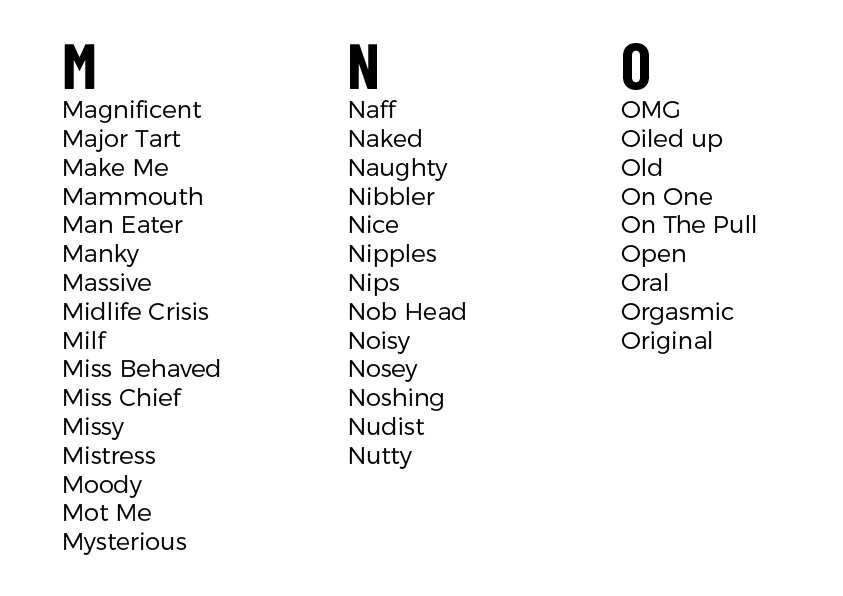 M

Magnificent
Major Tart
Make Me
Mammouth
Man Eater
Manky
Massive
Midlife Crisis
Milf
Miss Behaved
Miss Chief
Missy
Mistress
Moody
Mot Me
Mysterious

N

Naff
Naked
Naughty
Nibbler
Nice
Nipples
Nips
Nob Head
Noisy
Nosey
Noshing
Nudist
Nutty

O

OMG
Oiled up
Old
On One
On The Pull
Open
Oral
Orgasmic
Original